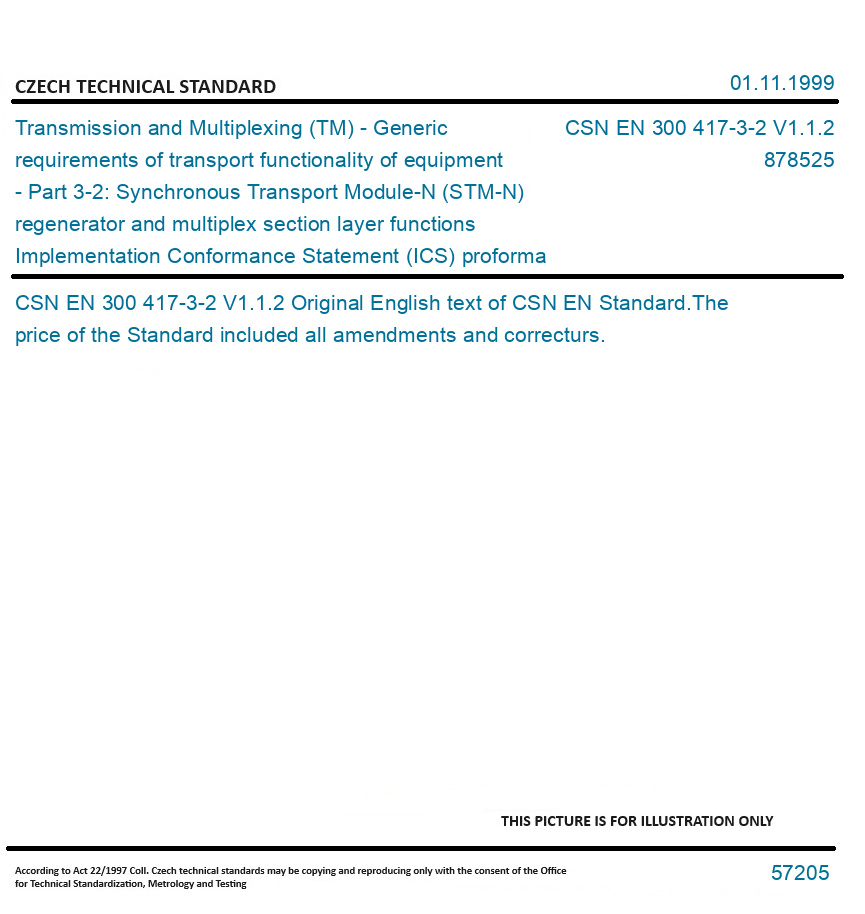 CZECH TECHNICAL STANDARD

01.11.1999

Transmission and Multiplexing (TM) - Generic requirements of transport functionality of equipment - Part 3-2: Synchronous Transport Module-N (STM-N) regenerator and multiplex section layer functions Implementation Conformance Statement (ICS) proforma

CSN EN 300 417-3-2 V1.1.2
878525

CSN EN 300 417-3-2 V1.1.2 Original English text of CSN EN Standard.The price of the Standard included all amendments and correcturs.

THIS PICTURE IS FOR ILLUSTRATION ONLY

According to Act 22/1997 Coll. Czech technical standards may be copying and reproducing only with the consent of the Office for Technical Standardization, Metrology and Testing

57205